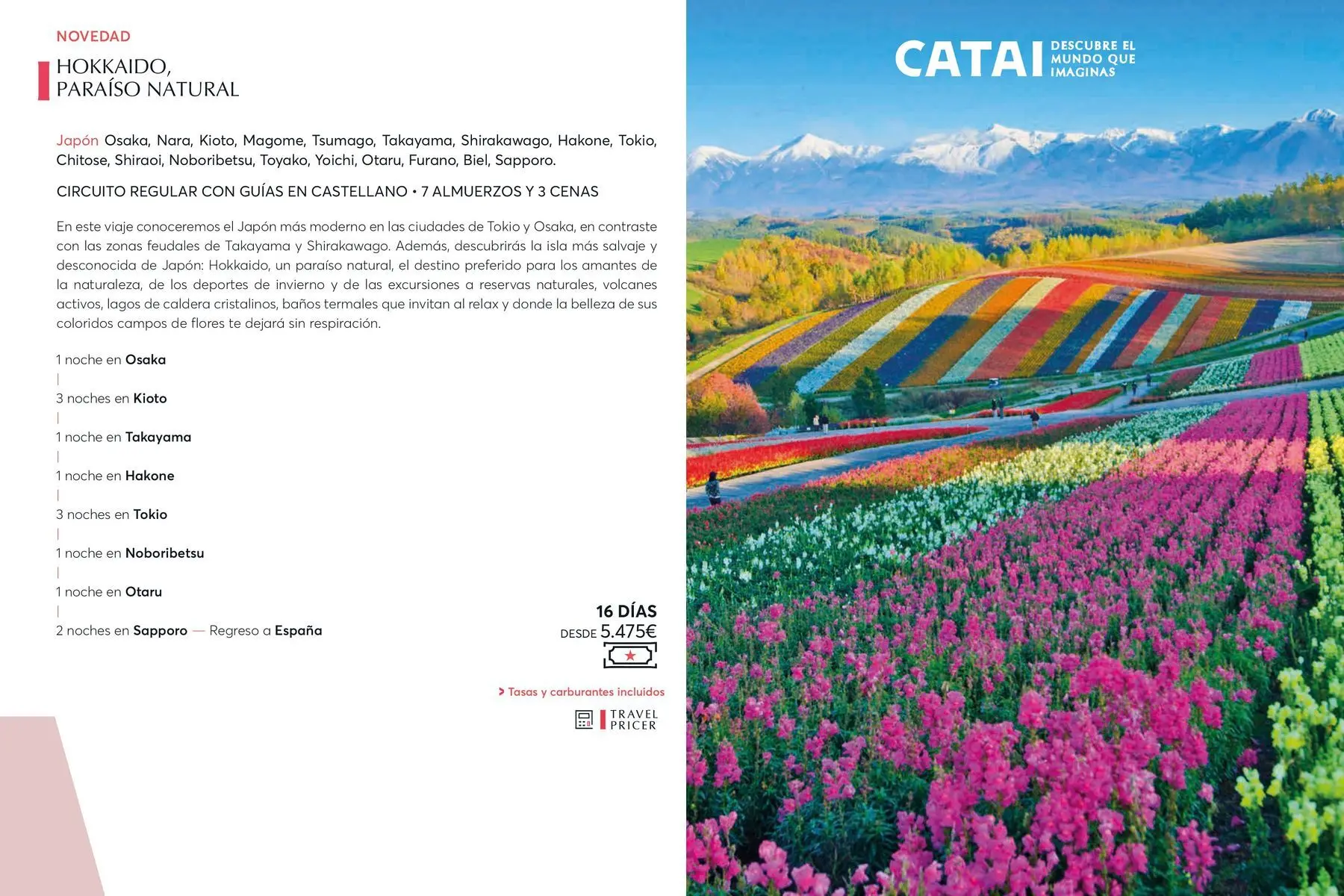 NOVEDAD

HOKKAIDO, PARAÍSO NATURAL

Japón Osaka, Nara, Kioto, Magome, Tsumago, Takayama, Shirakawago, Hakone, Tokio, Chitose, Shiraoi, Noboribetsu, Toyako, Yoichi, Otaru, Furano, Biel, Sapporo.

CIRCUITO REGULAR CON GUÍAS EN CASTELLANO • 7 ALMUERZOS Y 3 CENAS

En este viaje conoceremos el Japón más moderno en las ciudades de Tokio y Osaka, en contraste con las zonas feudales de Takayama y Shirakawago. Además, descubrirás la isla más salvaje y desconocida de Japón: Hokkaido, un paraíso natural, el destino preferido para los amantes de la naturaleza, de los deportes de invierno y de las excursiones a reservas naturales, volcanes activos, lagos de caldera cristalinos, baños termales que invitan al relax y donde la belleza de sus coloridos campos de flores te dejará sin respiración.

1 noche en Osaka
|
3 noches en Kioto
|
1 noche en Takayama
|
1 noche en Hakone
|
3 noches en Tokio
|
1 noche en Noboribetsu
|
1 noche en Otaru
|
2 noches en Sapporo — Regreso a España

16 DÍAS
DESDE 5.475€

> Tasas y carburantes incluidos

TRAVEL PRICER

CATAI DESCUBRE EL MUNDO QUE IMAGINAS